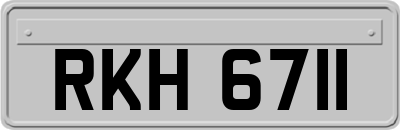 RKH 6711